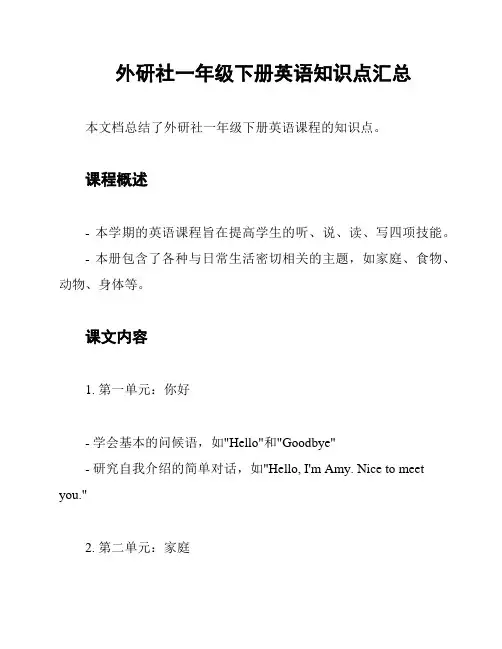 外研社一年级下册英语知识点汇总

本文档总结了外研社一年级下册英语课程的知识点。

课程概述

- 本学期的英语课程旨在提高学生的听、说、读、写四项技能。
- 本册包含了各种与日常生活密切相关的主题，如家庭、食物、动物、身体等。

课文内容

1. 第一单元：你好

- 学会基本的问候语，如"Hello"和"Goodbye"
- 研究自我介绍的简单对话，如"Hello, I'm Amy. Nice to meet you."

2. 第二单元：家庭